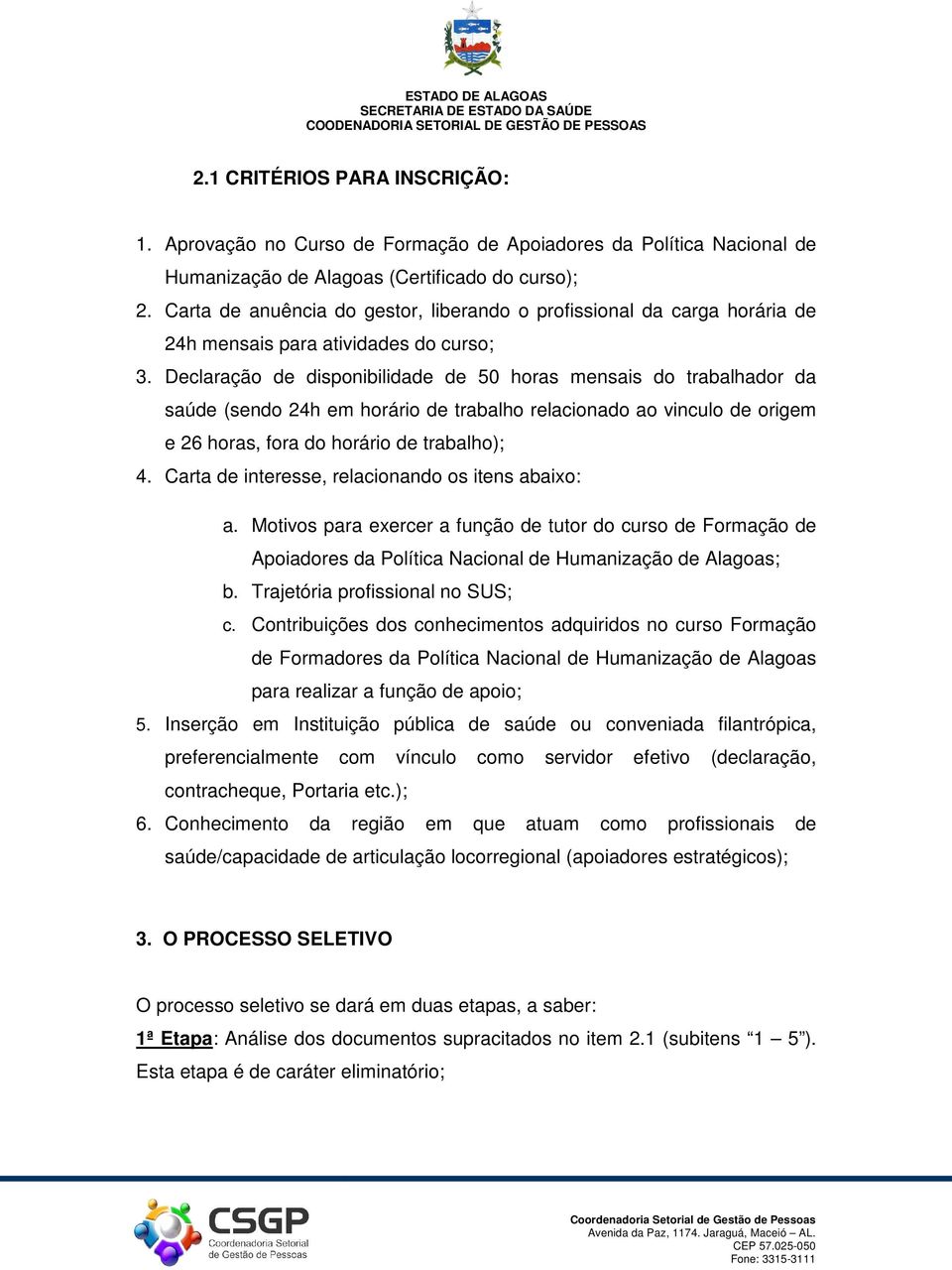 ESTADO DE ALAGOAS
SECRETARIA DE ESTADO DA SAÚDE
COODENADORIA SETORIAL DE GESTÃO DE PESSOAS

2.1 CRITÉRIOS PARA INSCRIÇÃO:

1. Aprovação no Curso de Formação de Apoiadores da Política Nacional de Humanização de Alagoas (Certificado do curso);
2. Carta de anuência do gestor, liberando o profissional da carga horária de 24h mensais para atividades do curso;
3. Declaração de disponibilidade de 50 horas mensais do trabalhador da saúde (sendo 24h em horário de trabalho relacionado ao vinculo de origem e 26 horas, fora do horário de trabalho);
4. Carta de interesse, relacionando os itens abaixo:
a. Motivos para exercer a função de tutor do curso de Formação de Apoiadores da Política Nacional de Humanização de Alagoas;
b. Trajetória profissional no SUS;
c. Contribuições dos conhecimentos adquiridos no curso Formação de Formadores da Política Nacional de Humanização de Alagoas para realizar a função de apoio;
5. Inserção em Instituição pública de saúde ou conveniada filantrópica, preferencialmente com vínculo como servidor efetivo (declaração, contracheque, Portaria etc.);
6. Conhecimento da região em que atuam como profissionais de saúde/capacidade de articulação locorregional (apoiadores estratégicos);

3. O PROCESSO SELETIVO

O processo seletivo se dará em duas etapas, a saber:
1ª Etapa: Análise dos documentos supracitados no item 2.1 (subitens “1 – 5”). Esta etapa é de caráter eliminatório;

CSGP
Coordenadoria Setorial de Gestão de Pessoas

Coordenadoria Setorial de Gestão de Pessoas
Avenida da Paz, 1174. Jaraguá, Maceió – AL.
CEP 57.025-050
Fone: 3315-3111